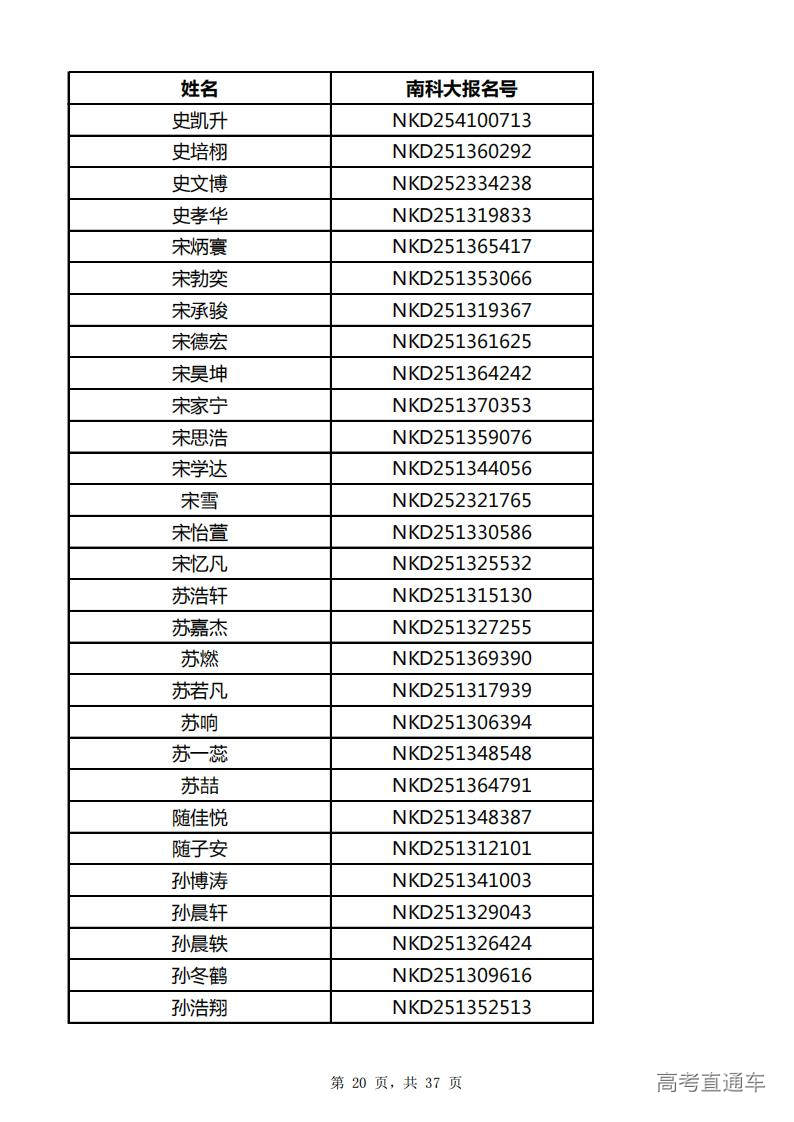 | 姓名 | 南科大报名号 |
|---|---|
| 史凯升 | NKD254100713 |
| 史培栩 | NKD251360292 |
| 史文博 | NKD252334238 |
| 史孝华 | NKD251319833 |
| 宋炳寰 | NKD251365417 |
| 宋勃奕 | NKD251353066 |
| 宋承骏 | NKD251319367 |
| 宋德宏 | NKD251361625 |
| 宋昊坤 | NKD251364242 |
| 宋家宁 | NKD251370353 |
| 宋思浩 | NKD251359076 |
| 宋学达 | NKD251344056 |
| 宋雪 | NKD252321765 |
| 宋怡萱 | NKD251330586 |
| 宋忆凡 | NKD251325532 |
| 苏浩轩 | NKD251315130 |
| 苏嘉杰 | NKD251327255 |
| 苏燃 | NKD251369390 |
| 苏若凡 | NKD251317939 |
| 苏响 | NKD251306394 |
| 苏一蕊 | NKD251348548 |
| 苏喆 | NKD251364791 |
| 随佳悦 | NKD251348387 |
| 随子安 | NKD251312101 |
| 孙博涛 | NKD251341003 |
| 孙晨轩 | NKD251329043 |
| 孙晨轶 | NKD251326424 |
| 孙冬鹤 | NKD251309616 |
| 孙浩翔 | NKD251352513 |

第 20 页，共 37 页

高考直通车